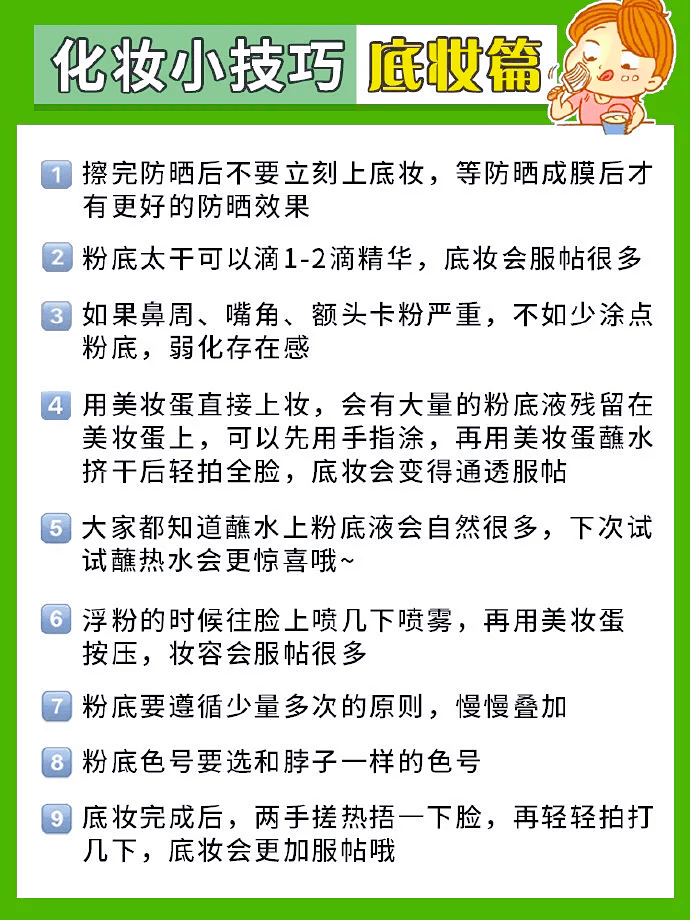 化妆小技巧 底妆篇

1 擦完防晒后不要立刻上底妆，等防晒成膜后才有更好的防晒效果

2 粉底太干可以滴1-2滴精华，底妆会服帖很多

3 如果鼻周、嘴角、额头卡粉严重，不如少涂点粉底，弱化存在感

4 用美妆蛋直接上妆，会有大量的粉底液残留在美妆蛋上，可以先用手指涂，再用美妆蛋蘸水挤干后轻拍全脸，底妆会变得通透服帖

5 大家都知道蘸水上粉底液会自然很多，下次试试蘸热水会更惊喜哦~

6 浮粉的时候往脸上喷几下喷雾，再用美妆蛋按压，妆容会服帖很多

7 粉底要遵循少量多次的原则，慢慢叠加

8 粉底色号要选和脖子一样的色号

9 底妆完成后，两手搓热捂一下脸，再轻轻拍打几下，底妆会更加服帖哦